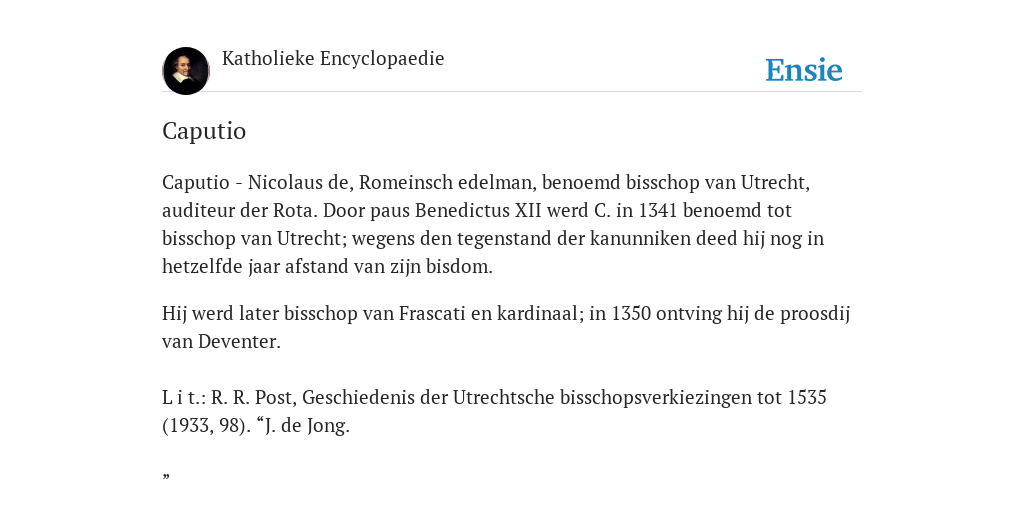 Katholieke Encyclopaedie

Ensie

Caputio

Caputio - Nicolaus de, Romeinsch edelman, benoemd bisschop van Utrecht, auditeur der Rota. Door paus Benedictus XII werd C. in 1341 benoemd tot bisschop van Utrecht; wegens den tegenstand der kanunniken deed hij nog in hetzelfde jaar afstand van zijn bisdom.

Hij werd later bisschop van Frascati en kardinaal; in 1350 ontving hij de proosdij van Deventer.

L i t.: R. R. Post, Geschiedenis der Utrechtsche bisschopsverkiezingen tot 1535 (1933, 98). “J. de Jong.

”